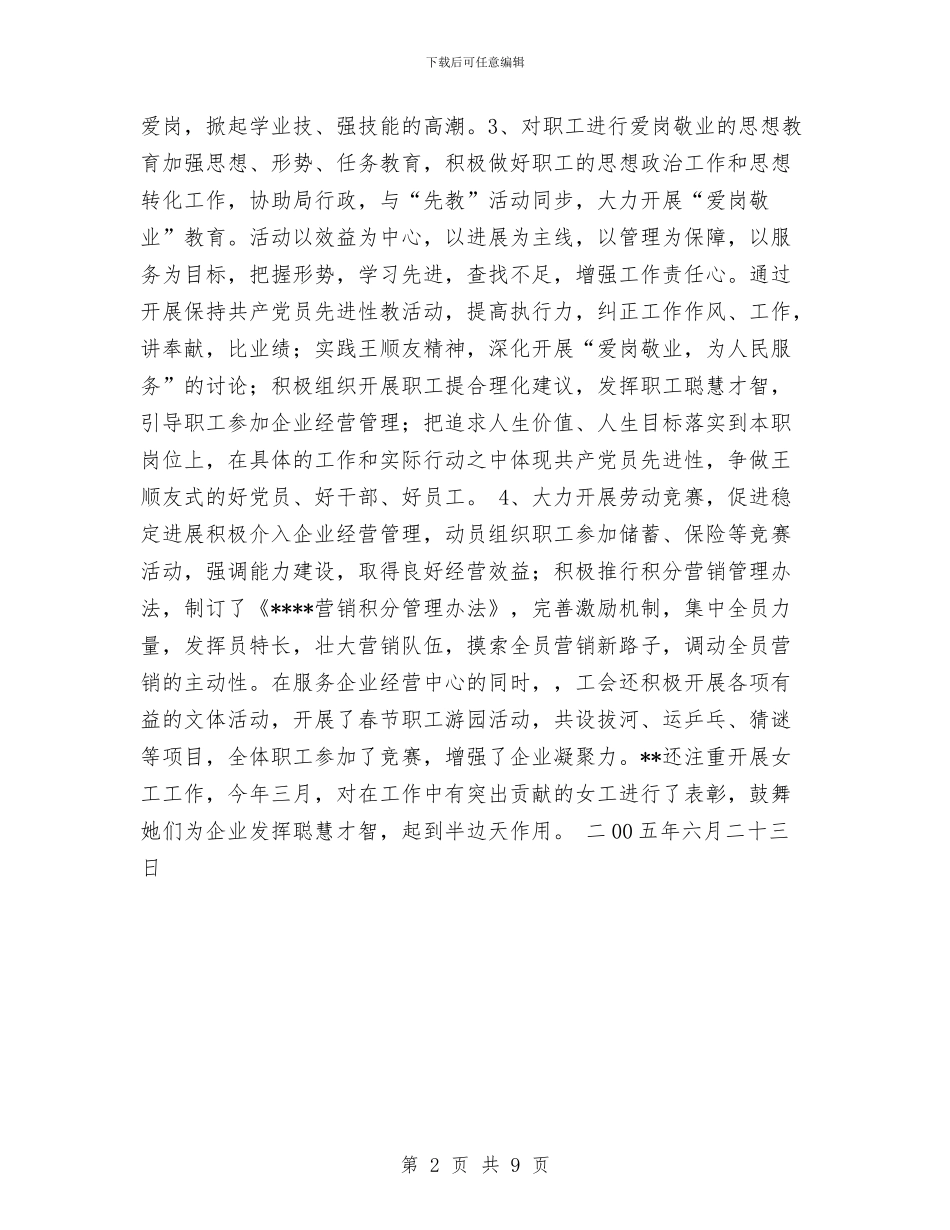 下载后可任意编辑

爱岗，掀起学业技、强技能的高潮。3、对职工进行爱岗敬业的思想教育加强思想、形势、任务教育，积极做好职工的思想政治工作和思想转化工作，协助局行政，与“先教”活动同步，大力开展“爱岗敬业”教育。活动以效益为中心，以进展为主线，以管理为保障，以服务为目标，把握形势，学习先进，查找不足，增强工作责任心。通过开展保持共产党员先进性教活动，提高执行力，纠正工作作风、工作，讲奉献，比业绩；实践王顺友精神，深化开展“爱岗敬业，为人民服务”的讨论；积极组织开展职工提合理化建议，发挥职工聪慧才智，引导职工参加企业经营管理；把追求人生价值、人生目标落实到本职岗位上，在具体的工作和实际行动之中体现共产党员先进性，争做王顺友式的好党员、好干部、好员工。 4、大力开展劳动竞赛，促进稳定进展积极介入企业经营管理，动员组织职工参加储蓄、保险等竞赛活动，强调能力建设，取得良好经营效益；积极推行积分营销管理办法，制订了《****营销积分管理办法》，完善激励机制，集中全员力量，发挥员特长，壮大营销队伍，摸索全员营销新路子，调动全员营销的主动性。在服务企业经营中心的同时，，工会还积极开展各项有益的文体活动，开展了春节职工游园活动，共设拔河、运乒乓、猜谜等项目，全体职工参加了竞赛，增强了企业凝聚力。**还注重开展女工工作，今年三月，对在工作中有突出贡献的女工进行了表彰，鼓舞她们为企业发挥聪慧才智，起到半边天作用。 二00五年六月二十三日

第 2 页 共 9 页